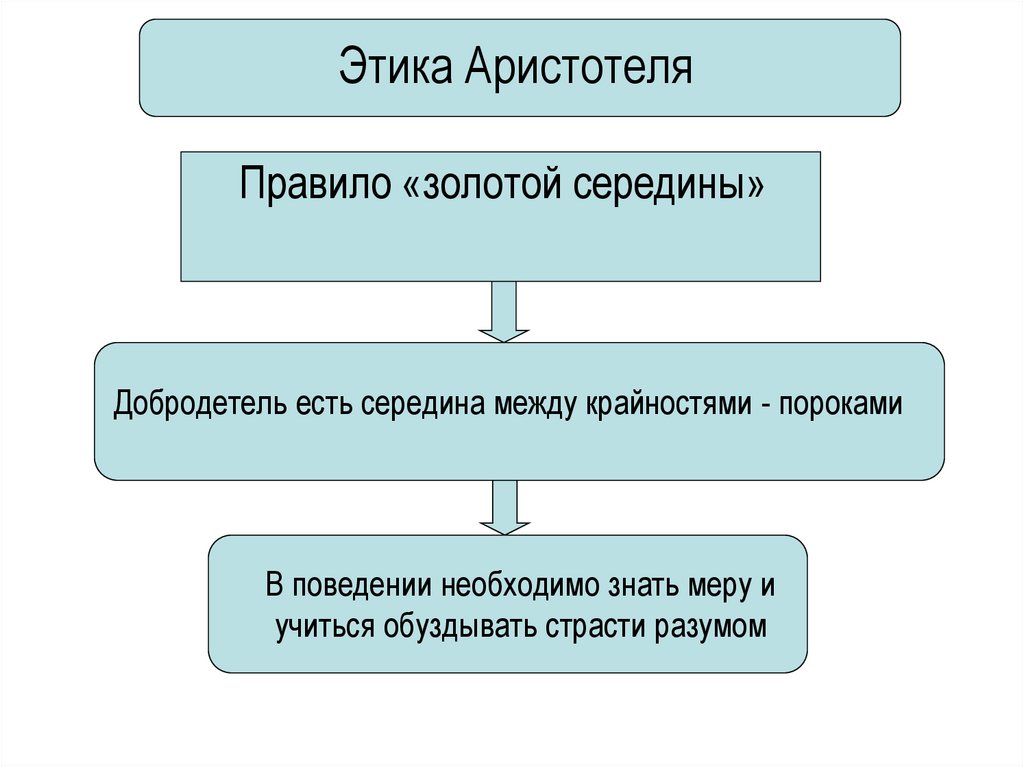 Этика Аристотеля

Правило «золотой середины»

Добродетель есть середина между крайностями - пороками

В поведении необходимо знать меру и учиться обуздывать страсти разумом